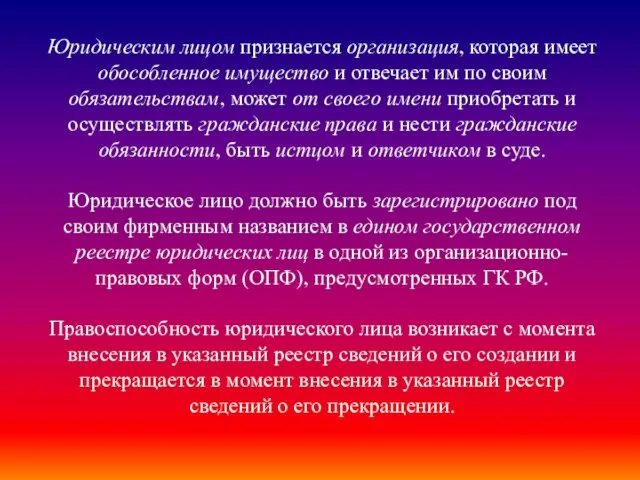 Юридическим лицом признается организация, которая имеет обособленное имущество и отвечает им по своим обязательствам, может от своего имени приобретать и осуществлять гражданские права и нести гражданские обязанности, быть истцом и ответчиком в суде.

Юридическое лицо должно быть зарегистрировано под своим фирменным названием в едином государственном реестре юридических лиц в одной из организационно-правовых форм (ОПФ), предусмотренных ГК РФ.

Правоспособность юридического лица возникает с момента внесения в указанный реестр сведений о его создании и прекращается в момент внесения в указанный реестр сведений о его прекращении.